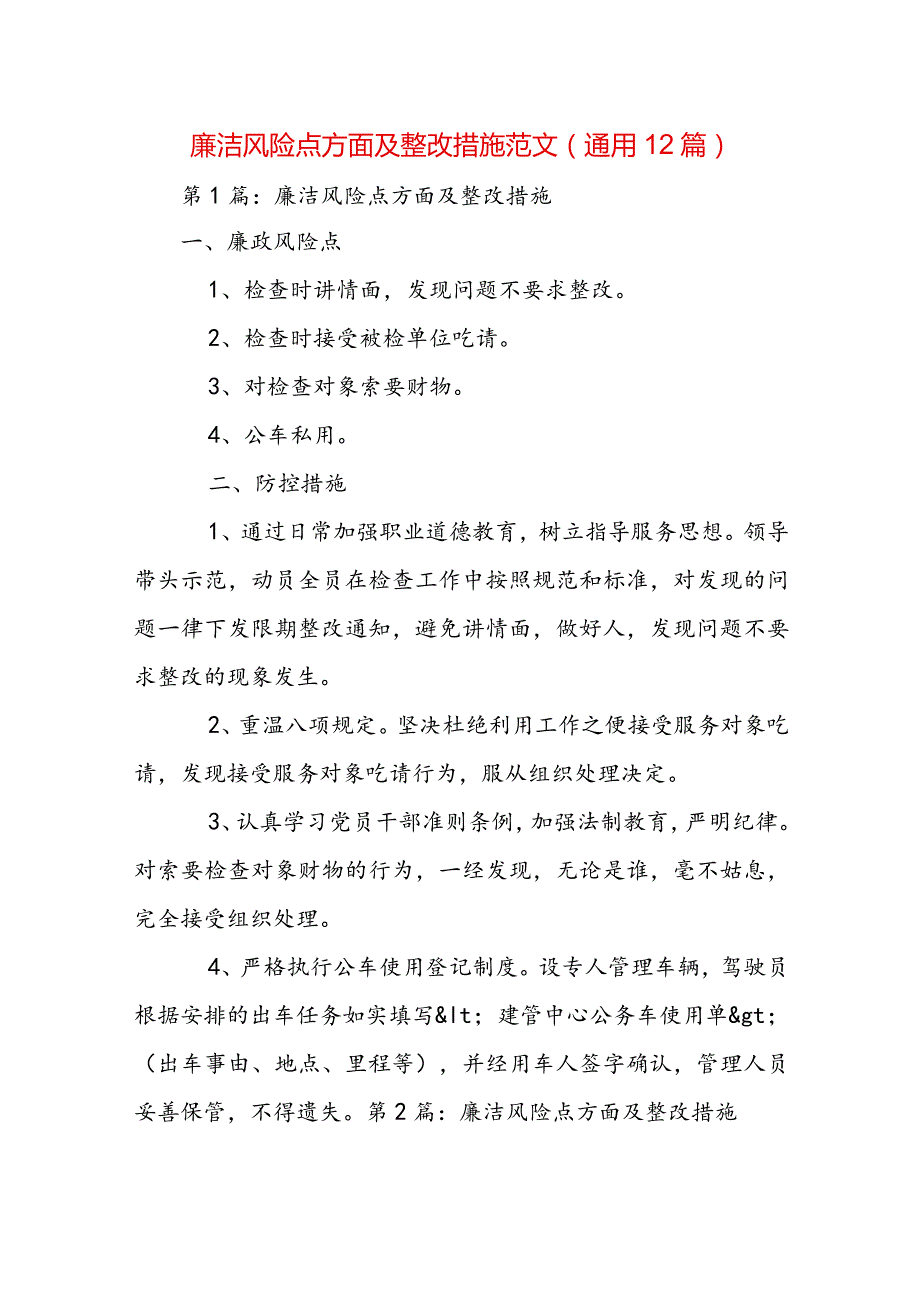 廉洁风险点方面及整改措施范文（通用12篇）

第1篇：廉洁风险点方面及整改措施

一、廉政风险点

1、检查时讲情面，发现问题不要求整改。

2、检查时接受被检单位吃请。

3、对检查对象索要财物。

4、公车私用。

二、防控措施

1、通过日常加强职业道德教育，树立指导服务思想。领导带头示范，动员全员在检查工作中按照规范和标准，对发现的问题一律下发限期整改通知，避免讲情面，做好人，发现问题不要求整改的现象发生。

2、重温八项规定。坚决杜绝利用工作之便接受服务对象吃请，发现接受服务对象吃请行为，服从组织处理决定。

3、认真学习党员干部准则条例，加强法制教育，严明纪律。对索要检查对象财物的行为，一经发现，无论是谁，毫不姑息，完全接受组织处理。

4、严格执行公车使用登记制度。设专人管理车辆，驾驶员根据安排的出车任务如实填写&lt；建管中心公务车使用单&gt；（出车事由、地点、里程等），并经用车人签字确认，管理人员妥善保管，不得遗失。第2篇：廉洁风险点方面及整改措施